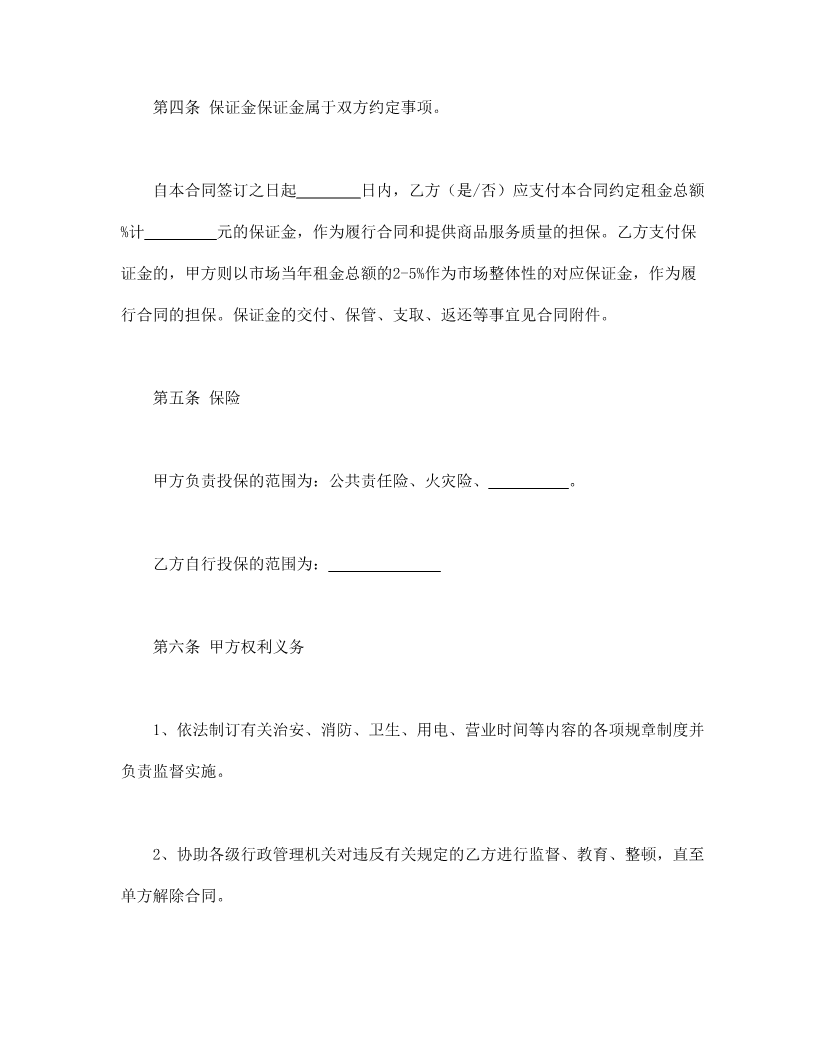 第四条 保证金保证金属于双方约定事项。

自本合同签订之日起________日内，乙方（是/否）应支付本合同约定租金总额%计_________元的保证金，作为履行合同和提供商品服务质量的担保。乙方支付保证金的，甲方则以市场当年租金总额的2-5%作为市场整体性的对应保证金，作为履行合同的担保。保证金的交付、保管、支取、返还等事宜见合同附件。

第五条 保险

甲方负责投保的范围为：公共责任险、火灾险、__________。

乙方自行投保的范围为：______________

第六条 甲方权利义务

1、依法制订有关治安、消防、卫生、用电、营业时间等内容的各项规章制度并负责监督实施。

2、协助各级行政管理机关对违反有关规定的乙方进行监督、教育、整顿，直至单方解除合同。